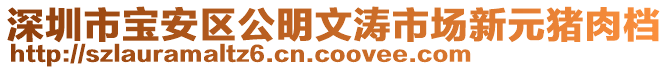 深圳市宝安区公明文涛市场新元猪肉档
http://szlauramaltz6.cn.coovee.com